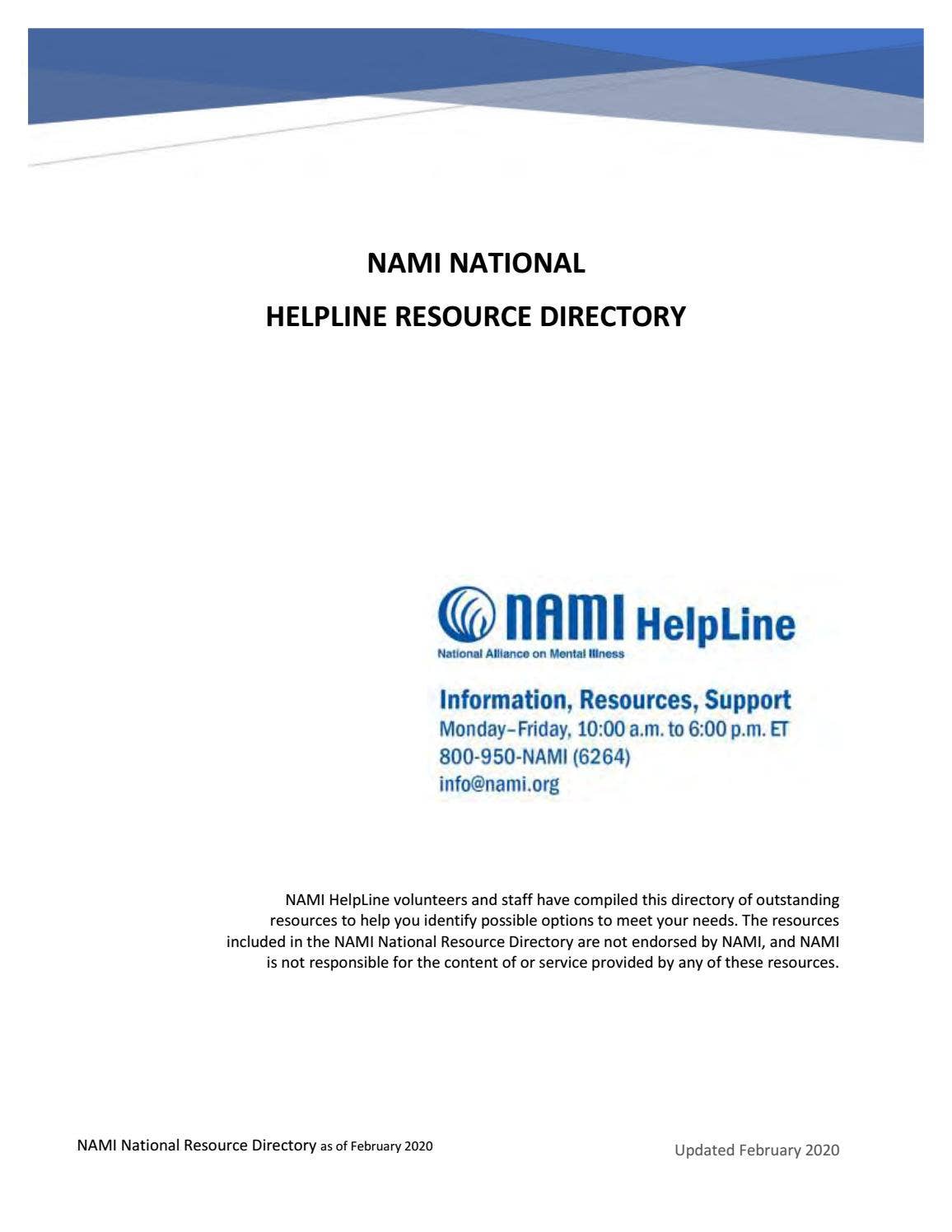 NAMI NATIONAL

HELPLINE RESOURCE DIRECTORY

NAMI HelpLine

National Alliance on Mental Illness

Information, Resources, Support
Monday–Friday, 10:00 a.m. to 6:00 p.m. ET
800-950-NAMI (6264)
info@nami.org

NAMI HelpLine volunteers and staff have compiled this directory of outstanding resources to help you identify possible options to meet your needs. The resources included in the NAMI National Resource Directory are not endorsed by NAMI, and NAMI is not responsible for the content of or service provided by any of these resources.

NAMI National Resource Directory as of February 2020

Updated February 2020